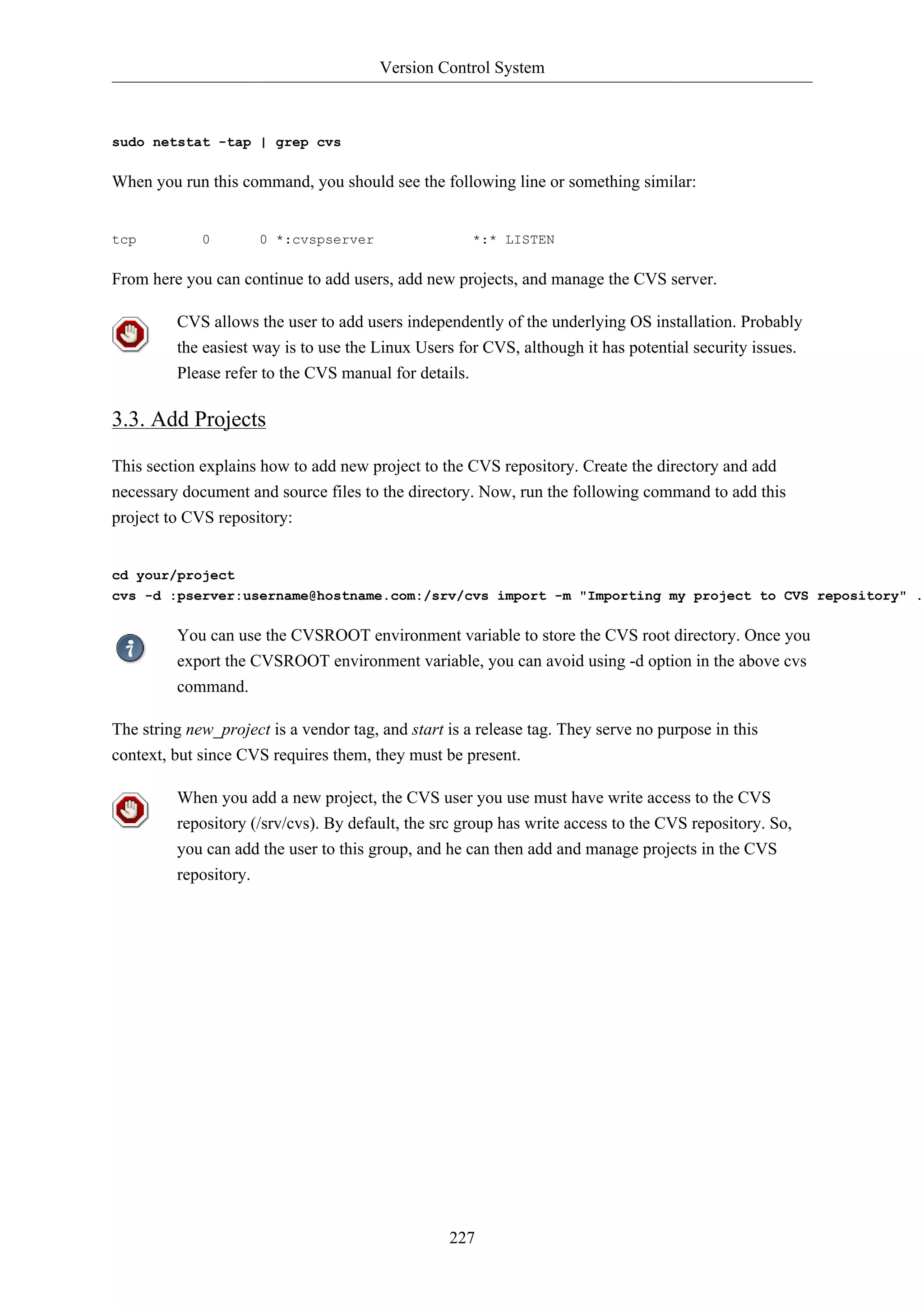 Version Control System

sudo netstat -tap | grep cvs

When you run this command, you should see the following line or something similar:

tcp 0 0 *:cvspserver *:* LISTEN

From here you can continue to add users, add new projects, and manage the CVS server.

CVS allows the user to add users independently of the underlying OS installation. Probably the easiest way is to use the Linux Users for CVS, although it has potential security issues. Please refer to the CVS manual for details.

3.3. Add Projects

This section explains how to add new project to the CVS repository. Create the directory and add necessary document and source files to the directory. Now, run the following command to add this project to CVS repository:

cd your/project
cvs -d :pserver:username@hostname.com:/srv/cvs import -m "Importing my project to CVS repository" .

You can use the CVSROOT environment variable to store the CVS root directory. Once you export the CVSROOT environment variable, you can avoid using -d option in the above cvs command.

The string new_project is a vendor tag, and start is a release tag. They serve no purpose in this context, but since CVS requires them, they must be present.

When you add a new project, the CVS user you use must have write access to the CVS repository (/srv/cvs). By default, the src group has write access to the CVS repository. So, you can add the user to this group, and he can then add and manage projects in the CVS repository.

227